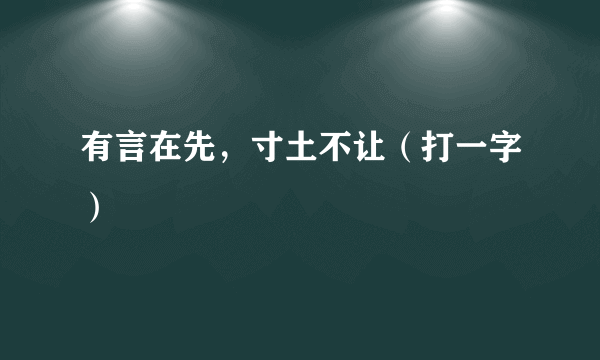 有言在先，寸土不让（打一字）